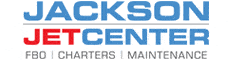 JACKSON
JETCENTER
FBO | CHARTERS | MAINTENANCE